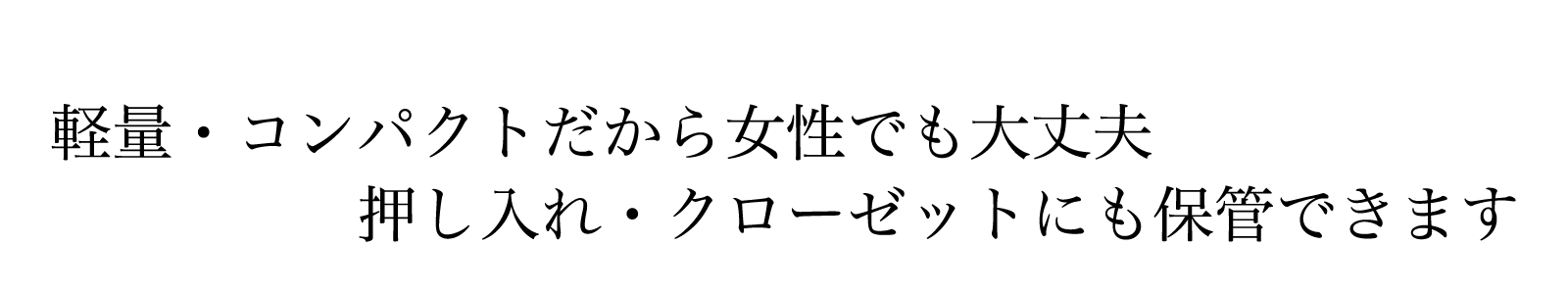 軽量・コンパクトだから女性でも大丈夫
押し入れ・クローゼットにも保管できます